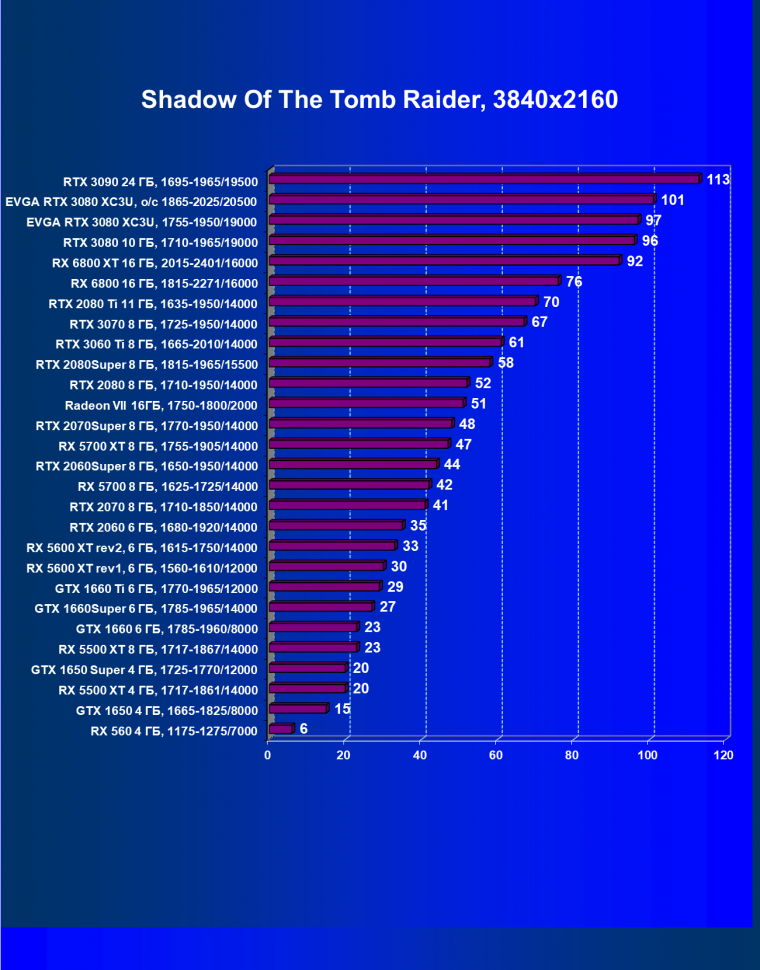 Shadow Of The Tomb Raider, 3840x2160

RTX 3090 24 ГБ, 1695-1965/19500 113
EVGA RTX 3080 XC3U, o/c 1865-2025/20500 101
EVGA RTX 3080 XC3U, 1755-1950/19000 97
RTX 3080 10 ГБ, 1710-1965/19000 96
RX 6800 XT 16 ГБ, 2015-2401/16000 92
RX 6800 16 ГБ, 1815-2271/16000 76
RTX 2080 Ti 11 ГБ, 1635-1950/14000 70
RTX 3070 8 ГБ, 1725-1950/14000 67
RTX 3060 Ti 8 ГБ, 1665-2010/14000 61
RTX 2080Super 8 ГБ, 1815-1965/15500 58
RTX 2080 8 ГБ, 1710-1950/14000 52
Radeon VII 16ГБ, 1750-1800/2000 51
RTX 2070Super 8 ГБ, 1770-1950/14000 48
RX 5700 XT 8 ГБ, 1755-1905/14000 47
RTX 2060Super 8 ГБ, 1650-1950/14000 44
RX 5700 8 ГБ, 1625-1725/14000 42
RTX 2070 8 ГБ, 1710-1850/14000 41
RTX 2060 6 ГБ, 1680-1920/14000 35
RX 5600 XT rev2, 6 ГБ, 1615-1750/14000 33
RX 5600 XT rev1, 6 ГБ, 1560-1610/12000 30
GTX 1660 Ti 6 ГБ, 1770-1965/12000 29
GTX 1660Super 6 ГБ, 1785-1965/14000 27
GTX 1660 6 ГБ, 1785-1960/8000 23
RX 5500 XT 8 ГБ, 1717-1867/14000 23
GTX 1650 Super 4 ГБ, 1725-1770/12000 20
RX 5500 XT 4 ГБ, 1717-1861/14000 20
GTX 1650 4 ГБ, 1665-1825/8000 15
RX 560 4 ГБ, 1175-1275/7000 6

0 20 40 60 80 100 120